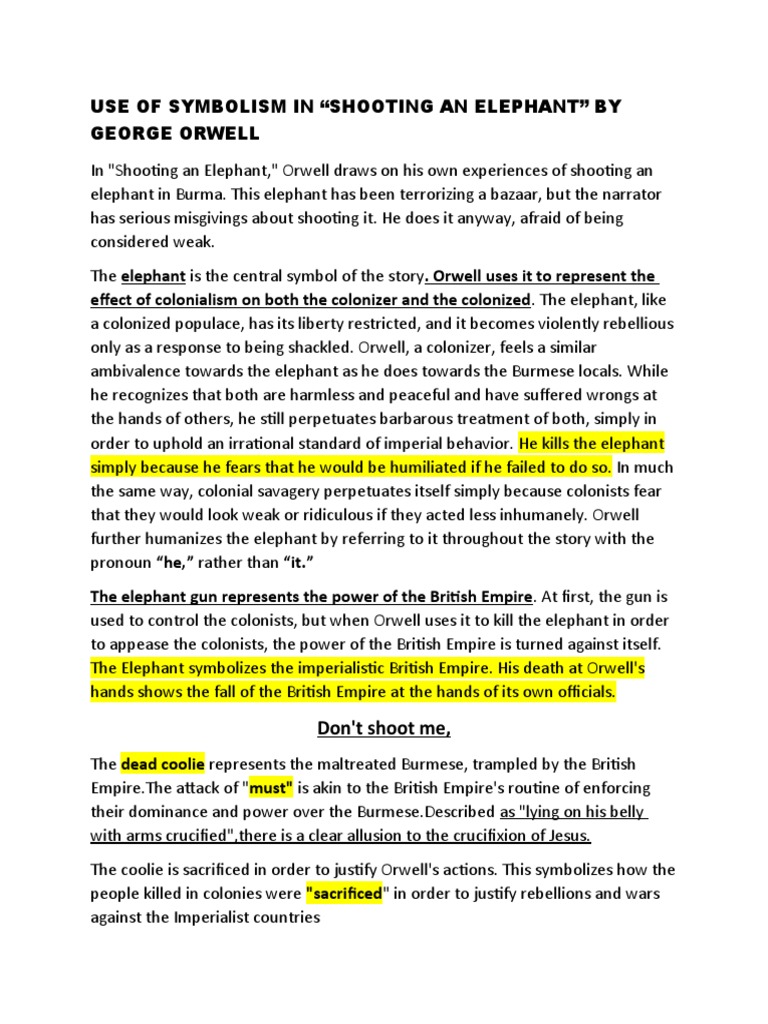 USE OF SYMBOLISM IN “SHOOTING AN ELEPHANT” BY GEORGE ORWELL

In "Shooting an Elephant," Orwell draws on his own experiences of shooting an elephant in Burma. This elephant has been terrorizing a bazaar, but the narrator has serious misgivings about shooting it. He does it anyway, afraid of being considered weak.

The elephant is the central symbol of the story. Orwell uses it to represent the effect of colonialism on both the colonizer and the colonized. The elephant, like a colonized populace, has its liberty restricted, and it becomes violently rebellious only as a response to being shackled. Orwell, a colonizer, feels a similar ambivalence towards the elephant as he does towards the Burmese locals. While he recognizes that both are harmless and peaceful and have suffered wrongs at the hands of others, he still perpetuates barbarous treatment of both, simply in order to uphold an irrational standard of imperial behavior. He kills the elephant simply because he fears that he would be humiliated if he failed to do so. In much the same way, colonial savagery perpetuates itself simply because colonists fear that they would look weak or ridiculous if they acted less inhumanely. Orwell further humanizes the elephant by referring to it throughout the story with the pronoun “he,” rather than “it.”

The elephant gun represents the power of the British Empire. At first, the gun is used to control the colonists, but when Orwell uses it to kill the elephant in order to appease the colonists, the power of the British Empire is turned against itself. The Elephant symbolizes the imperialistic British Empire. His death at Orwell's hands shows the fall of the British Empire at the hands of its own officials.

Don't shoot me,

The dead coolie represents the maltreated Burmese, trampled by the British Empire.The attack of "must" is akin to the British Empire's routine of enforcing their dominance and power over the Burmese.Described as "lying on his belly with arms crucified",there is a clear allusion to the crucifixion of Jesus.

The coolie is sacrificed in order to justify Orwell's actions. This symbolizes how the people killed in colonies were "sacrificed" in order to justify rebellions and wars against the Imperialist countries